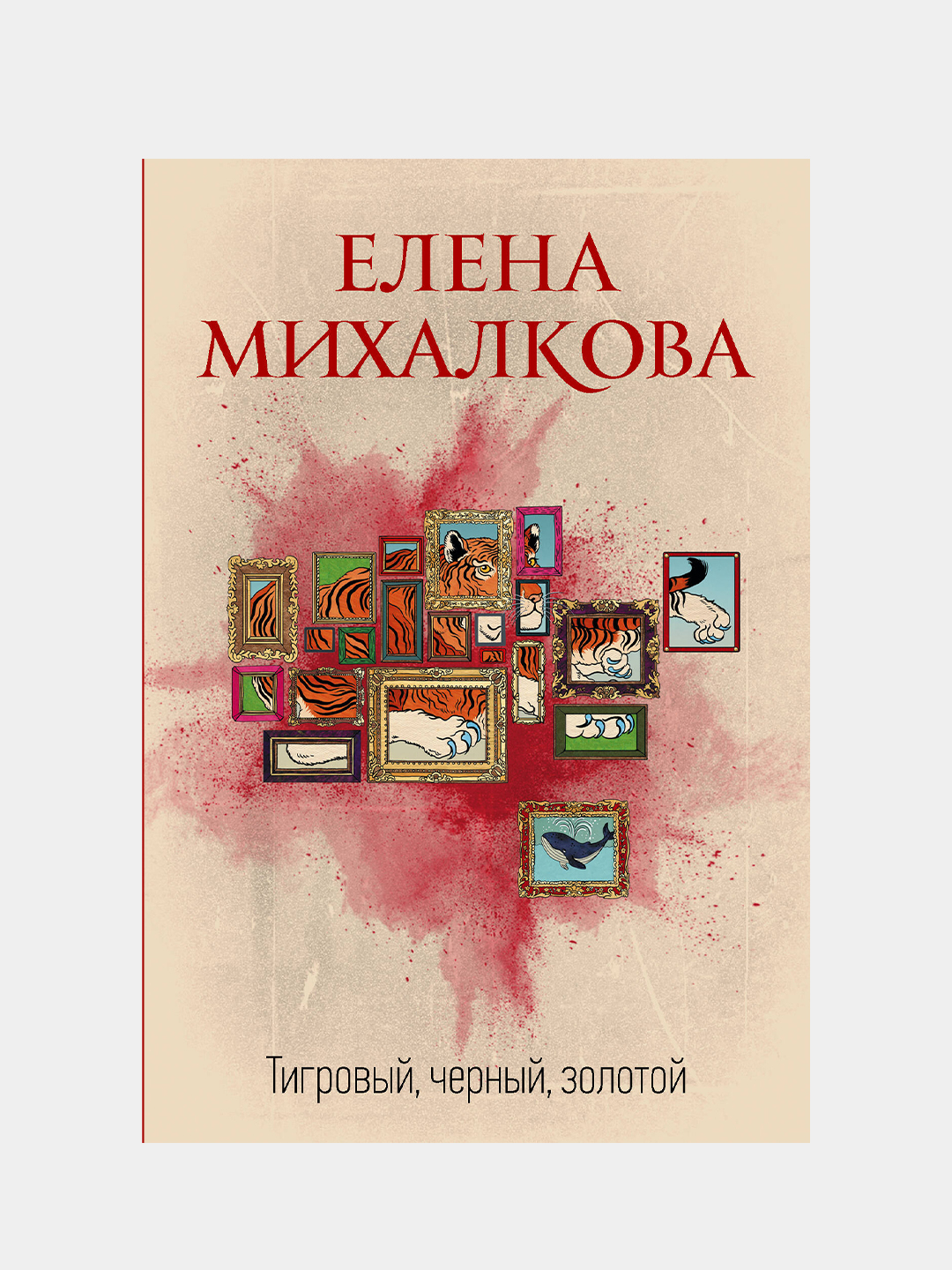 ЕЛЕНА МИХАЛКОВА

Тигровый, черный, золотой